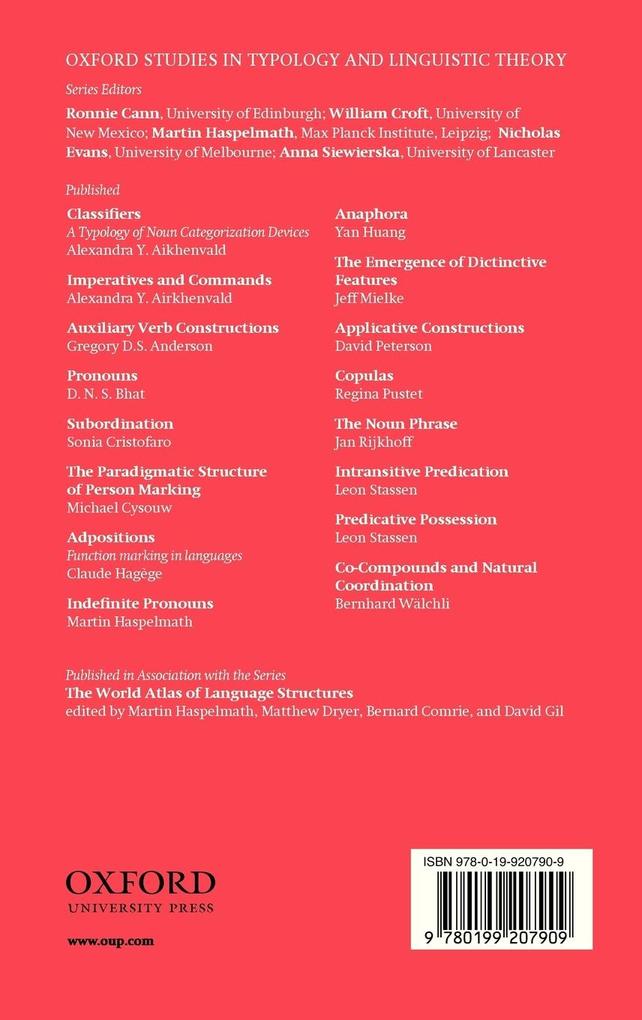 OXFORD STUDIES IN TYPOLOGY AND LINGUISTIC THEORY

Series Editors

Ronnie Cann, University of Edinburgh; William Croft, University of New Mexico; Martin Haspelmath, Max Planck Institute, Leipzig; Nicholas Evans, University of Melbourne; Anna Siewierska, University of Lancaster

Published

Classifiers
A Typology of Noun Categorization Devices
Alexandra Y. Aikhenvald

Imperatives and Commands
Alexandra Y. Airkhenvald

Auxiliary Verb Constructions
Gregory D.S. Anderson

Pronouns
D. N. S. Bhat

Subordination
Sonia Cristofaro

The Paradigmatic Structure of Person Marking
Michael Cysouw

Adpositions
Function marking in languages
Claude Hagège

Indefinite Pronouns
Martin Haspelmath

Anaphora
Yan Huang

The Emergence of Dictinctive Features
Jeff Mielke

Applicative Constructions
David Peterson

Copulas
Regina Pustet

The Noun Phrase
Jan Rijkhoff

Intransitive Predication
Leon Stassen

Predicative Possession
Leon Stassen

Co-Compounds and Natural Coordination
Bernhard Wälchli

Published in Association with the Series
The World Atlas of Language Structures
edited by Martin Haspelmath, Matthew Dryer, Bernard Comrie, and David Gil

OXFORD
UNIVERSITY PRESS

www.oup.com

ISBN 978-0-19-920790-9

9 780199 207909